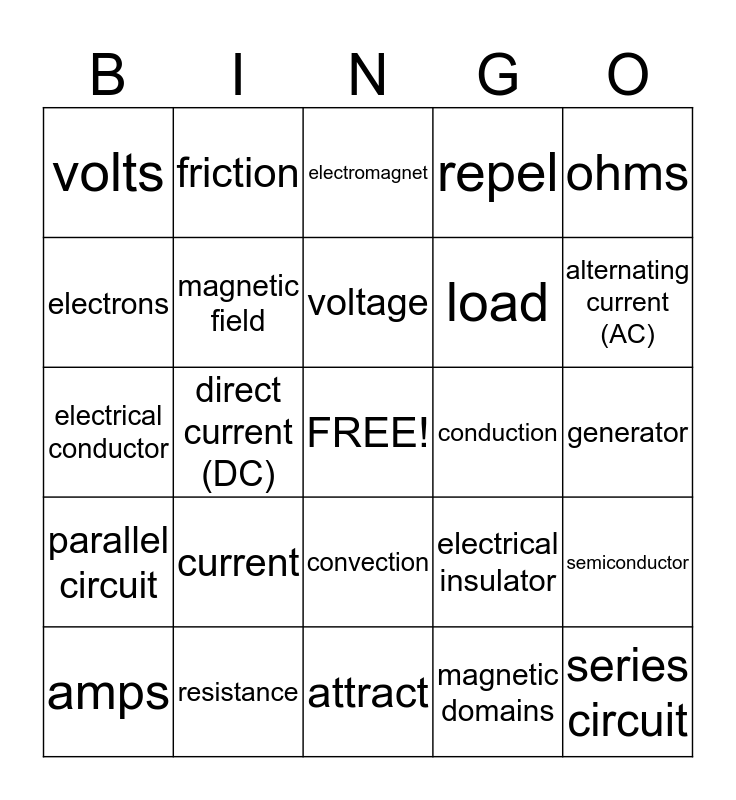 | B | I | N | G | O |
|---|---|---|---|---|
| volts | friction | electromagnet | repel | ohms |
| electrons | magnetic field | voltage | load | alternating current (AC) |
| electrical conductor | direct current (DC) | FREE! | conduction | generator |
| parallel circuit | current | convection | electrical insulator | semiconductor |
| amps | resistance | attract | magnetic domains | series circuit |